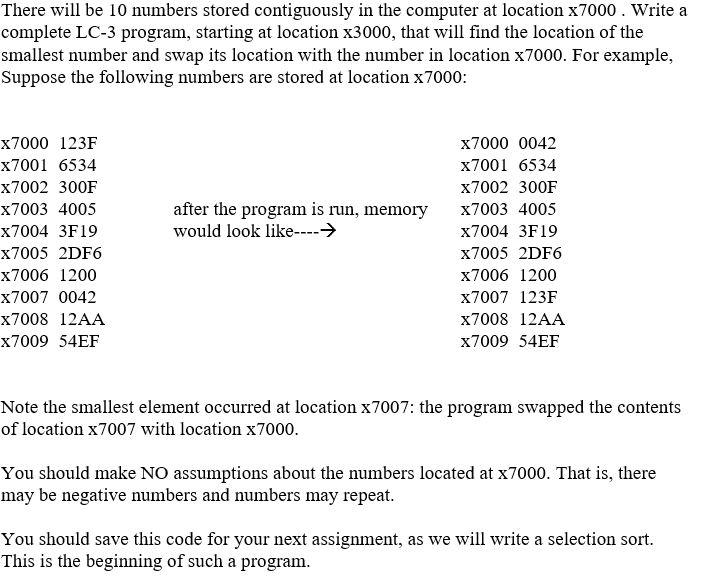 There will be 10 numbers stored contiguously in the computer at location x7000 . Write a complete LC-3 program, starting at location x3000, that will find the location of the smallest number and swap its location with the number in location x7000. For example, Suppose the following numbers are stored at location x7000:

x7000 123F
x7001 6534
x7002 300F
x7003 4005
x7004 3F19
x7005 2DF6
x7006 1200
x7007 0042
x7008 12AA
x7009 54EF

after the program is run, memory would look like----→

x7000 0042
x7001 6534
x7002 300F
x7003 4005
x7004 3F19
x7005 2DF6
x7006 1200
x7007 123F
x7008 12AA
x7009 54EF

Note the smallest element occurred at location x7007: the program swapped the contents of location x7007 with location x7000.

You should make NO assumptions about the numbers located at x7000. That is, there may be negative numbers and numbers may repeat.

You should save this code for your next assignment, as we will write a selection sort. This is the beginning of such a program.